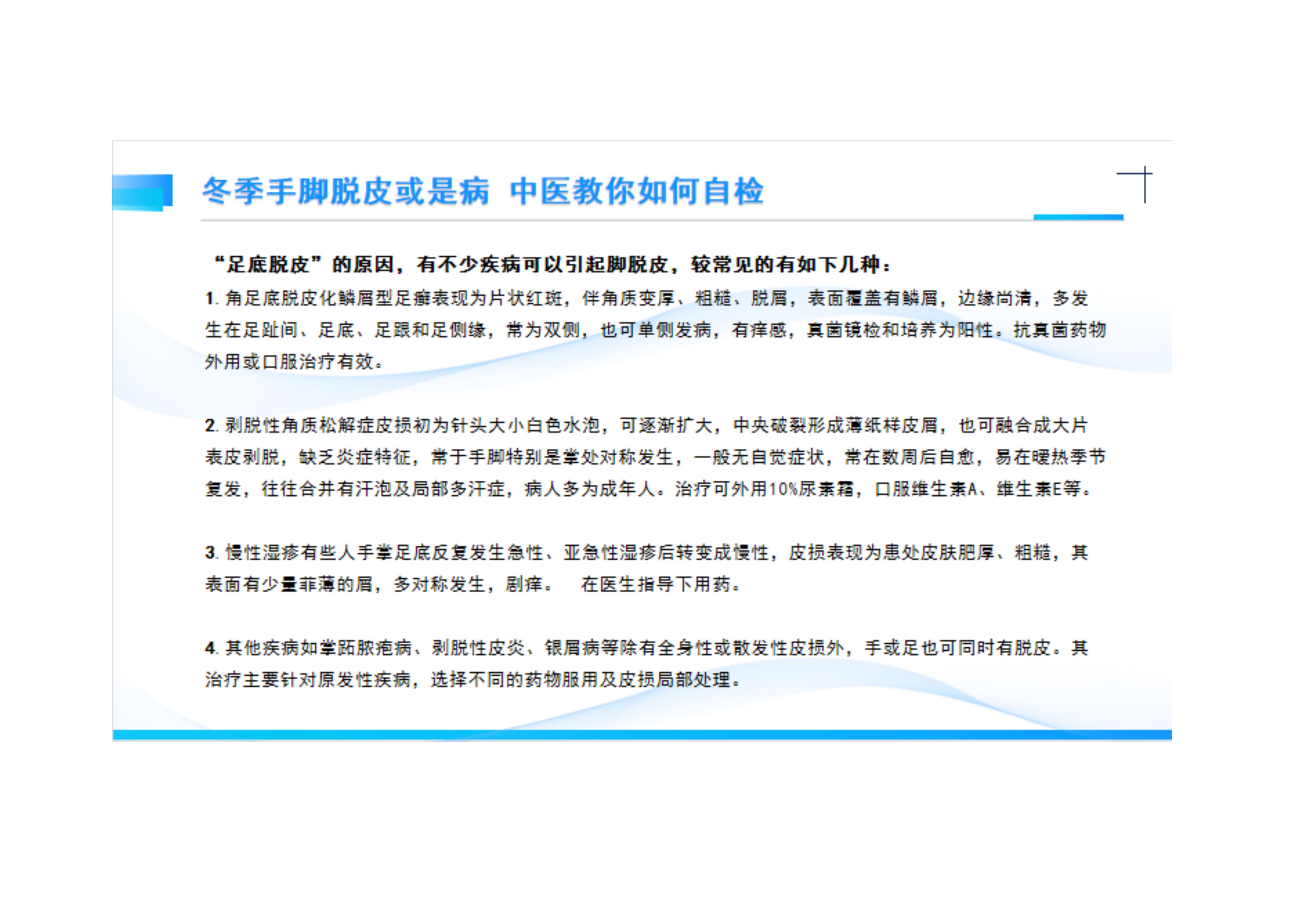 冬季手脚脱皮或是病 中医教你如何自检

“足底脱皮”的原因，有不少疾病可以引起脚脱皮，较常见的有如下几种：

1. 角足底脱皮化鳞屑型足癣表现为片状红斑，伴角质变厚、粗糙、脱屑，表面覆盖有鳞屑，边缘尚清，多发生在足趾间、足底、足跟和足侧缘，常为双侧，也可单侧发病，有痒感，真菌镜检和培养为阳性。抗真菌药物外用或口服治疗有效。

2. 剥脱性角质松解症皮损初为针头大小白色水泡，可逐渐扩大，中央破裂形成薄纸样皮屑，也可融合成大片表皮剥脱，缺乏炎症特征，常于手脚特别是掌处对称发生，一般无自觉症状，常在数周后自愈，易在暖热季节复发，往往合并有汗泡及局部多汗症，病人多为成年人。治疗可外用10%尿素霜，口服维生素A、维生素E等。

3. 慢性湿疹有些人手掌足底反复发生急性、亚急性湿疹后转变成慢性，皮损表现为患处皮肤肥厚、粗糙，其表面有少量菲薄的屑，多对称发生，剧痒。 在医生指导下用药。

4. 其他疾病如掌跖脓疱病、剥脱性皮炎、银屑病等除有全身性或散发性皮损外，手或足也可同时有脱皮。其治疗主要针对原发性疾病，选择不同的药物服用及皮损局部处理。